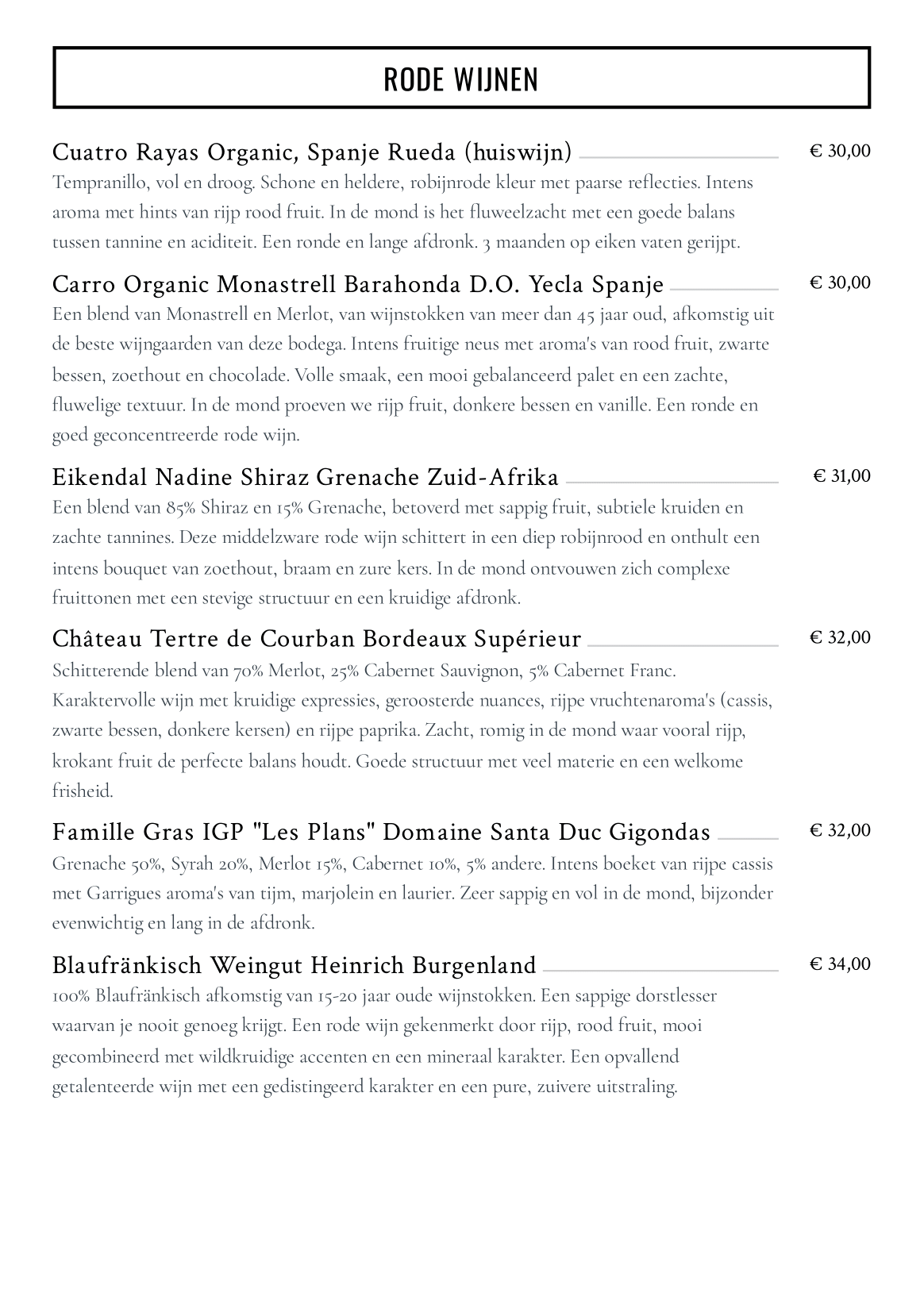 RODE WIJNEN

Cuatro Rayas Organic, Spanje Rueda (huiswijn) € 30,00

Tempranillo, vol en droog. Schone en heldere, robijnrode kleur met paarse reflecties. Intens aroma met hints van rijp rood fruit. In de mond is het fluweelzacht met een goede balans tussen tannine en aciditeit. Een ronde en lange afdronk. 3 maanden op eiken vaten gerijpt.

Carro Organic Monastrell Barahonda D.O. Yecla Spanje € 30,00

Een blend van Monastrell en Merlot, van wijnstokken van meer dan 45 jaar oud, afkomstig uit de beste wijngaarden van deze bodega. Intens fruitige neus met aroma's van rood fruit, zwarte bessen, zoethout en chocolade. Volle smaak, een mooi gebalanceerd palet en een zachte, fluwelige textuur. In de mond proeven we rijp fruit, donkere bessen en vanille. Een ronde en goed geconcentreerde rode wijn.

Eikendal Nadine Shiraz Grenache Zuid-Afrika € 31,00

Een blend van 85% Shiraz en 15% Grenache, betoverd met sappig fruit, subtiele kruiden en zachte tannines. Deze middelzware rode wijn schittert in een diep robijnrood en onthult een intens bouquet van zoethout, braam en zure kers. In de mond ontvouwen zich complexe fruittonen met een stevige structuur en een kruidige afdronk.

Château Tertre de Courban Bordeaux Supérieur € 32,00

Schitterende blend van 70% Merlot, 25% Cabernet Sauvignon, 5% Cabernet Franc. Karaktervolle wijn met kruidige expressies, geroosterde nuances, rijpe vruchtenaroma's (cassis, zwarte bessen, donkere kersen) en rijpe paprika. Zacht, romig in de mond waar vooral rijp, krokant fruit de perfecte balans houdt. Goede structuur met veel materie en een welkome frisheid.

Famille Gras IGP "Les Plans" Domaine Santa Duc Gigondas € 32,00

Grenache 50%, Syrah 20%, Merlot 15%, Cabernet 10%, 5% andere. Intens boeket van rijpe cassis met Garrigues aroma's van tijm, marjolein en laurier. Zeer sappig en vol in de mond, bijzonder evenwichtig en lang in de afdronk.

Blaufränkisch Weingut Heinrich Burgenland € 34,00

100% Blaufränkisch afkomstig van 15-20 jaar oude wijnstokken. Een sappige dorstlesser waarvan je nooit genoeg krijgt. Een rode wijn gekenmerkt door rijp, rood fruit, mooi gecombineerd met wildkruidige accenten en een mineraal karakter. Een opvallend getalenteerde wijn met een gedistingeerd karakter en een pure, zuivere uitstraling.